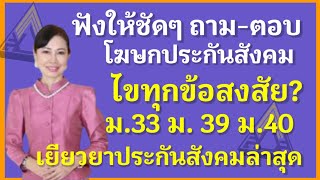 ฟังให้ชัดๆ ถาม-ตอบ
โฆษกประกันสังคม
ไขทุกข้อสงสัย?
ม.33 ม. 39 ม.40
เยียวยาประกันสังคมล่าสุด